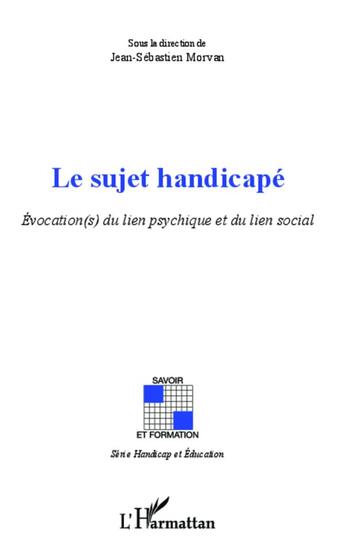 Sous la direction de
Jean-Sébastien Morvan

Le sujet handicapé

Évocation(s) du lien psychique et du lien social

SAVOIR
ET FORMATION

Série Handicap et Éducation

L'Harmattan